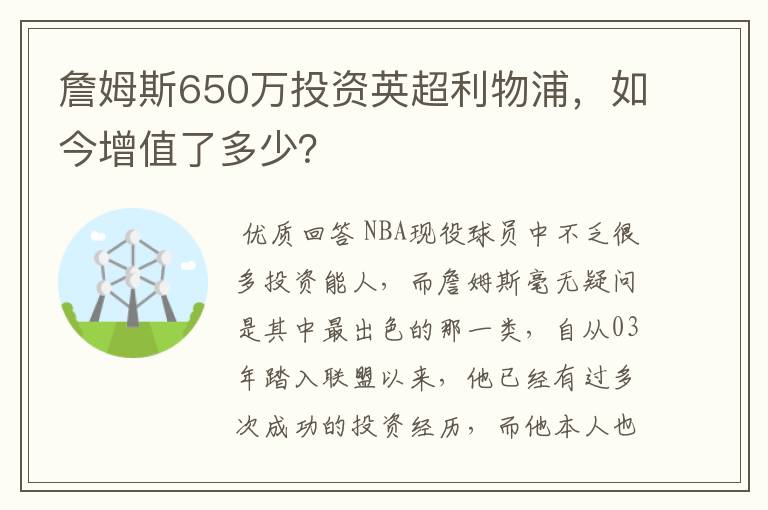 詹姆斯650万投资英超利物浦，如今增值了多少?

优质回答 NBA现役球员中不乏很多投资能人，而詹姆斯毫无疑问是其中最出色的那一类，自从03年踏入联盟以来，他已经有过多次成功的投资经历，而他本人也